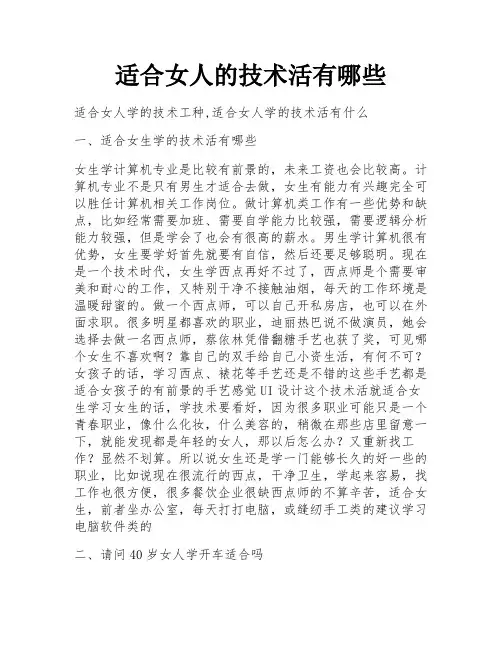 适合女人的技术活有哪些

适合女人学的技术工种,适合女人学的技术活有什么

一、适合女生学的技术活有哪些

女生学计算机专业是比较有前景的，未来工资也会比较高。计算机专业不是只有男生才适合去做，女生有能力有兴趣完全可以胜任计算机相关工作岗位。做计算机类工作有一些优势和缺点，比如经常需要加班、需要自学能力比较强，需要逻辑分析能力较强，但是学会了也会有很高的薪水。男生学计算机很有优势，女生要学好首先就要有自信，然后还要足够聪明。现在是一个技术时代，女生学西点再好不过了，西点师是个需要审美和耐心的工作，又特别干净不接触油烟，每天的工作环境是温暖甜蜜的。做一个西点师，可以自己开私房店，也可以在外面求职。很多明星都喜欢的职业，迪丽热巴说不做演员，她会选择去做一名西点师，蔡依林凭借翻糖手艺也获了奖，可见哪个女生不喜欢啊？靠自己的双手给自己小资生活，有何不可？女孩子的话，学习西点、裱花等手艺还是不错的这些手艺都是适合女孩子的有前景的手艺感觉UI设计这个技术活就适合女生学习女生的话，学技术要看好，因为很多职业可能只是一个青春职业，像什么化妆，什么美容的，稍微在那些店里留意一下，就能发现都是年轻的女人，那以后怎么办？又重新找工作？显然不划算。所以说女生还是学一门能够长久的好一些的职业，比如说现在很流行的西点，干净卫生，学起来容易，找工作也很方便，很多餐饮企业很缺西点师的不算辛苦，适合女生，前者坐办公室，每天打打电脑，或缝纫手工类的建议学习电脑软件类的

二、请问40岁女人学开车适合吗